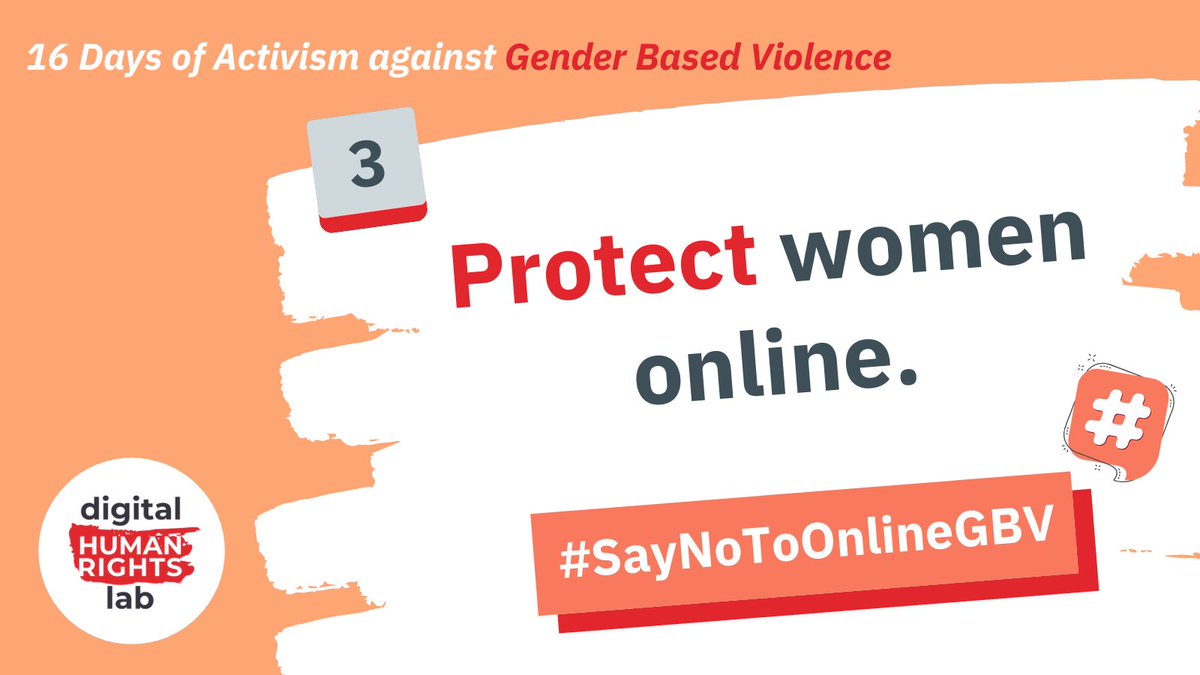 16 Days of Activism against Gender Based Violence

3

Protect women online.

#

#SayNoToOnlineGBV

digital HUMAN RIGHTS lab